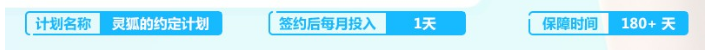 计划名称 灵狐的约定计划

签约后每月投入 1天

保障时间 180+ 天